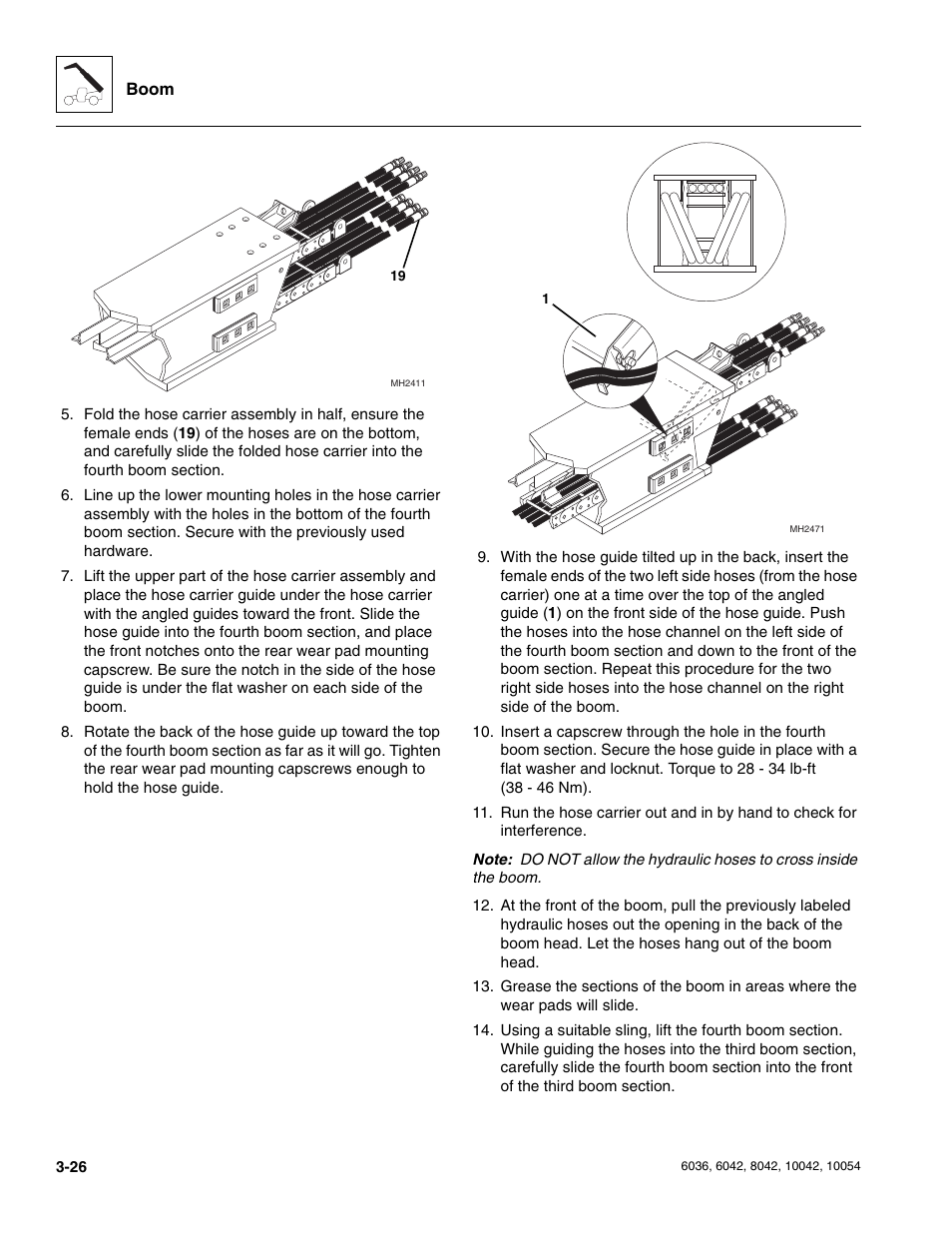 Boom

19

MH2411

5. Fold the hose carrier assembly in half, ensure the female ends (19) of the hoses are on the bottom, and carefully slide the folded hose carrier into the fourth boom section.

6. Line up the lower mounting holes in the hose carrier assembly with the holes in the bottom of the fourth boom section. Secure with the previously used hardware.

7. Lift the upper part of the hose carrier assembly and place the hose carrier guide under the hose carrier with the angled guides toward the front. Slide the hose guide into the fourth boom section, and place the front notches onto the rear wear pad mounting capscrew. Be sure the notch in the side of the hose guide is under the flat washer on each side of the boom.

8. Rotate the back of the hose guide up toward the top of the fourth boom section as far as it will go. Tighten the rear wear pad mounting capscrews enough to hold the hose guide.

1

MH2471

9. With the hose guide tilted up in the back, insert the female ends of the two left side hoses (from the hose carrier) one at a time over the top of the angled guide (1) on the front side of the hose guide. Push the hoses into the hose channel on the left side of the fourth boom section and down to the front of the boom section. Repeat this procedure for the two right side hoses into the hose channel on the right side of the boom.

10. Insert a capscrew through the hole in the fourth boom section. Secure the hose guide in place with a flat washer and locknut. Torque to 28 - 34 lb-ft (38 - 46 Nm).

11. Run the hose carrier out and in by hand to check for interference.

Note: DO NOT allow the hydraulic hoses to cross inside the boom.

12. At the front of the boom, pull the previously labeled hydraulic hoses out the opening in the back of the boom head. Let the hoses hang out of the boom head.

13. Grease the sections of the boom in areas where the wear pads will slide.

14. Using a suitable sling, lift the fourth boom section. While guiding the hoses into the third boom section, carefully slide the fourth boom section into the front of the third boom section.

3-26

6036, 6042, 8042, 10042, 10054